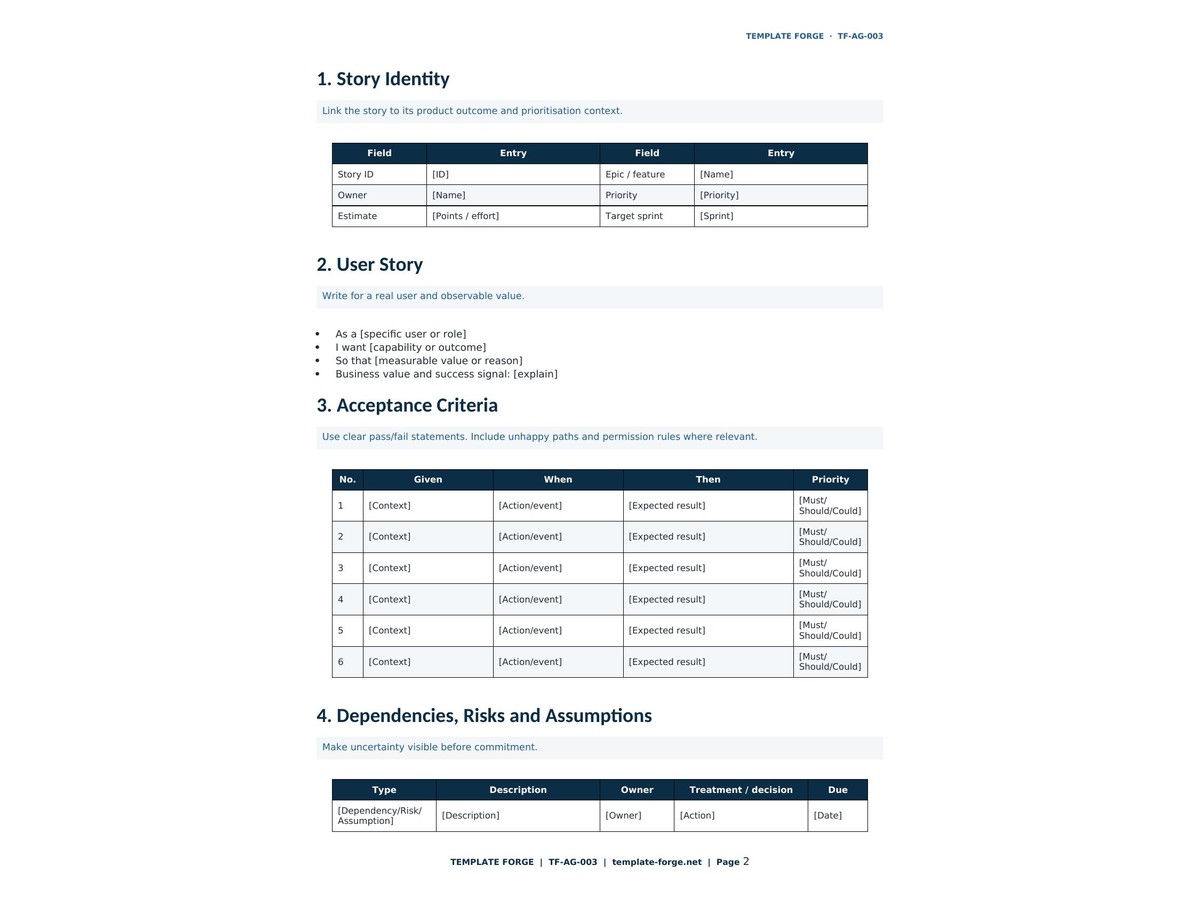 TEMPLATE FORGE · TF-AG-003

1. Story Identity

Link the story to its product outcome and prioritisation context.

| Field | Entry | Field | Entry |
|---|---|---|---|
| Story ID | [ID] | Epic / feature | [Name] |
| Owner | [Name] | Priority | [Priority] |
| Estimate | [Points / effort] | Target sprint | [Sprint] |

2. User Story

Write for a real user and observable value.

• As a [specific user or role]
• I want [capability or outcome]
• So that [measurable value or reason]
• Business value and success signal: [explain]

3. Acceptance Criteria

Use clear pass/fail statements. Include unhappy paths and permission rules where relevant.

| No. | Given | When | Then | Priority |
|---|---|---|---|---|
| 1 | [Context] | [Action/event] | [Expected result] | [Must/ Should/Could] |
| 2 | [Context] | [Action/event] | [Expected result] | [Must/ Should/Could] |
| 3 | [Context] | [Action/event] | [Expected result] | [Must/ Should/Could] |
| 4 | [Context] | [Action/event] | [Expected result] | [Must/ Should/Could] |
| 5 | [Context] | [Action/event] | [Expected result] | [Must/ Should/Could] |
| 6 | [Context] | [Action/event] | [Expected result] | [Must/ Should/Could] |

4. Dependencies, Risks and Assumptions

Make uncertainty visible before commitment.

| Type | Description | Owner | Treatment / decision | Due |
|---|---|---|---|---|
| [Dependency/Risk/ Assumption] | [Description] | [Owner] | [Action] | [Date] |

TEMPLATE FORGE | TF-AG-003 | template-forge.net | Page 2